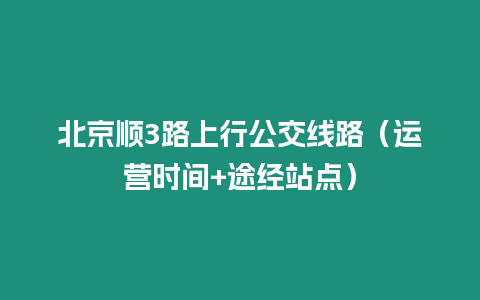 北京顺3路上行公交线路（运营时间+途经站点）